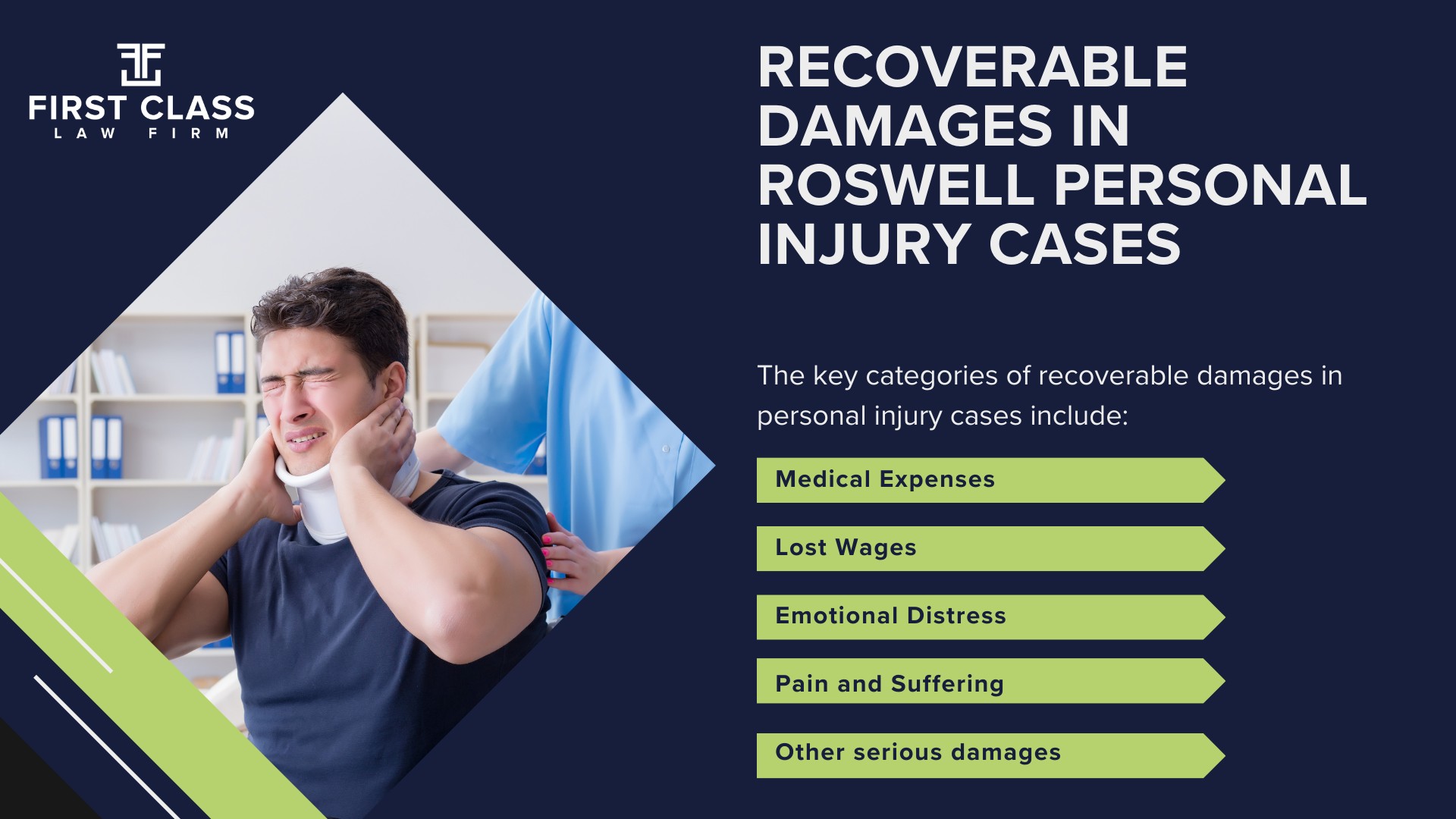 FIRST CLASS
LAW FIRM

RECOVERABLE DAMAGES IN ROSWELL PERSONAL INJURY CASES

The key categories of recoverable damages in personal injury cases include:

Medical Expenses

Lost Wages

Emotional Distress

Pain and Suffering

Other serious damages